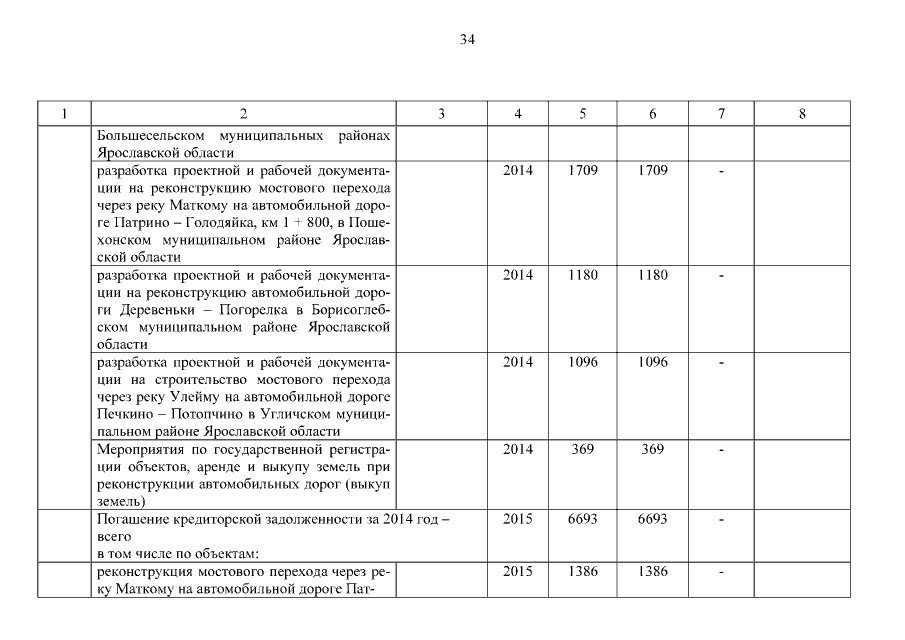 34

| 1 | 2 | 3 | 4 | 5 | 6 | 7 | 8 |
|---|---|---|---|---|---|---|---|
| | Большесельском муниципальных районах Ярославской области | | | | | | |
| | разработка проектной и рабочей документации на реконструкцию мостового перехода через реку Маткому на автомобильной дороге Патрино – Голодяйка, км 1 + 800, в Пошехонском муниципальном районе Ярославской области | | 2014 | 1709 | 1709 | - | |
| | разработка проектной и рабочей документации на реконструкцию автомобильной дороги Деревеньки – Погорелка в Борисоглебском муниципальном районе Ярославской области | | 2014 | 1180 | 1180 | - | |
| | разработка проектной и рабочей документации на строительство мостового перехода через реку Улейму на автомобильной дороге Печкино – Потопчино в Угличском муниципальном районе Ярославской области | | 2014 | 1096 | 1096 | - | |
| | Мероприятия по государственной регистрации объектов, аренде и выкупу земель при реконструкции автомобильных дорог (выкуп земель) | | 2014 | 369 | 369 | - | |
| | Погашение кредиторской задолженности за 2014 год – всего в том числе по объектам: | | 2015 | 6693 | 6693 | - | |
| | реконструкция мостового перехода через реку Маткому на автомобильной дороге Пат- | | 2015 | 1386 | 1386 | - | |